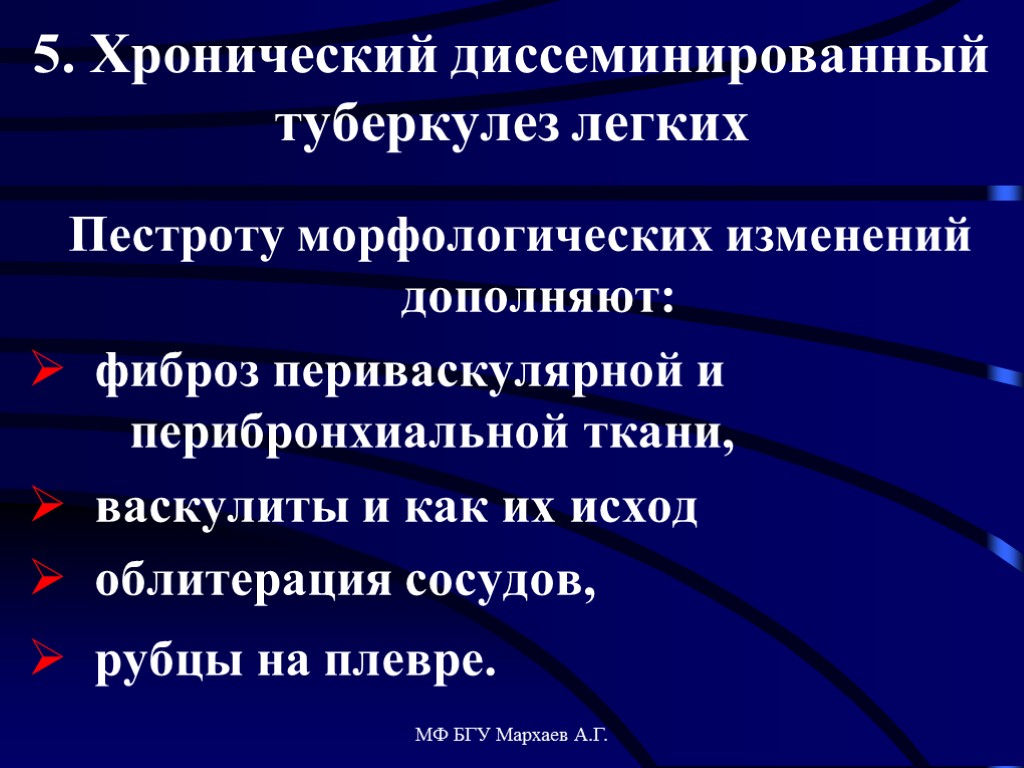 5. Хронический диссеминированный туберкулез легких

Пестроту морфологических изменений дополняют:

➢ фиброз периваскулярной и перибронхиальной ткани,

➢ васкулиты и как их исход

➢ облитерация сосудов,

➢ рубцы на плевре.

МФ БГУ Мархаев А.Г.